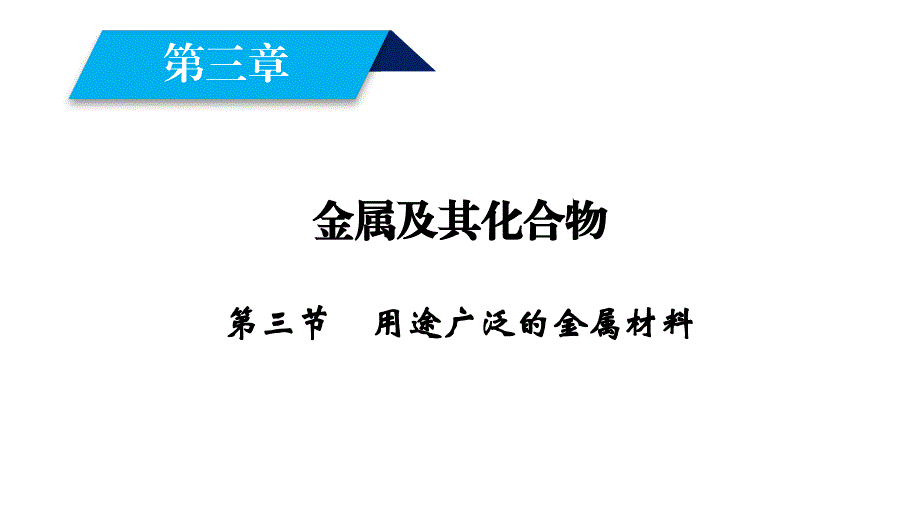 第三章

金属及其化合物

第三节　用途广泛的金属材料